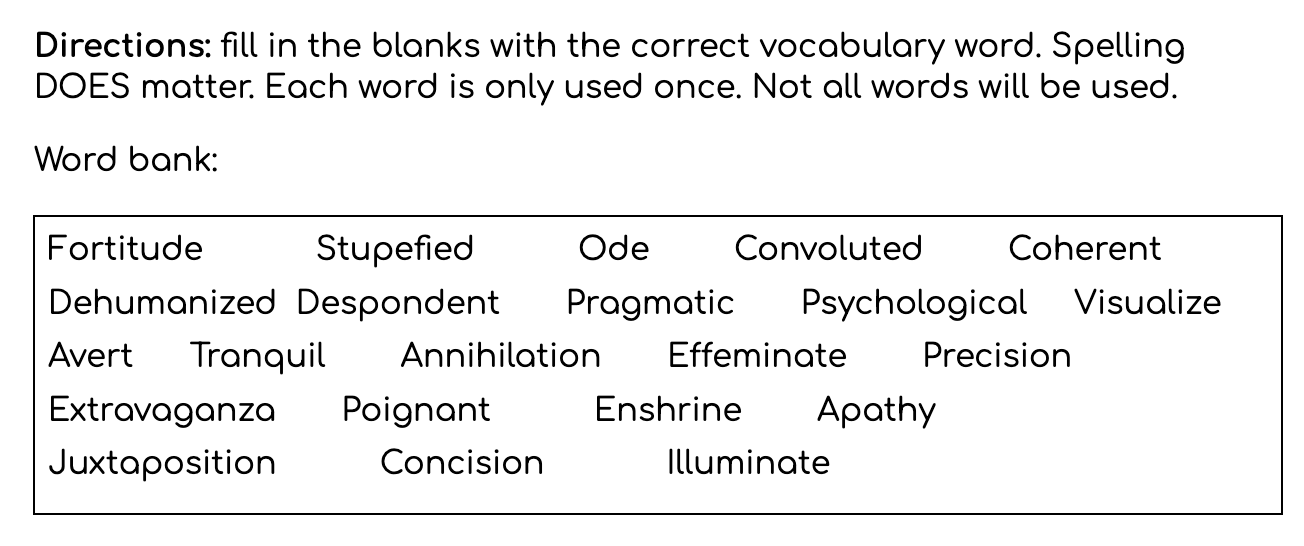 Directions: fill in the blanks with the correct vocabulary word. Spelling DOES matter. Each word is only used once. Not all words will be used.

Word bank:

Fortitude Stupefied Ode Convoluted Coherent
Dehumanized Despondent Pragmatic Psychological Visualize
Avert Tranquil Annihilation Effeminate Precision
Extravaganza Poignant Enshrine Apathy
Juxtaposition Concision Illuminate